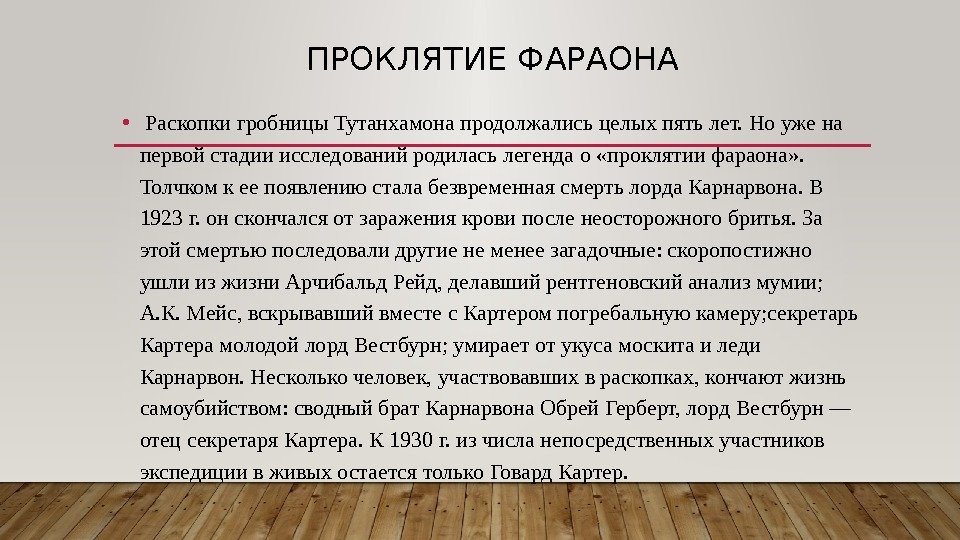 ПРОКЛЯТИЕ ФАРАОНА

• Раскопки гробницы Тутанхамона продолжались целых пять лет. Но уже на первой стадии исследований родилась легенда о «проклятии фараона». Толчком к ее появлению стала безвременная смерть лорда Карнарвона. В 1923 г. он скончался от заражения крови после неосторожного бритья. За этой смертью последовали другие не менее загадочные: скоропостижно ушли из жизни Арчибальд Рейд, делавший рентгеновский анализ мумии; А.К. Мейс, вскрывавший вместе с Картером погребальную камеру;секретарь Картера молодой лорд Вестбурн; умирает от укуса москита и леди Карнарвон. Несколько человек, участвовавших в раскопках, кончают жизнь самоубийством: сводный брат Карнарвона Обрей Герберт, лорд Вестбурн — отец секретаря Картера. К 1930 г. из числа непосредственных участников экспедиции в живых остается только Говард Картер.